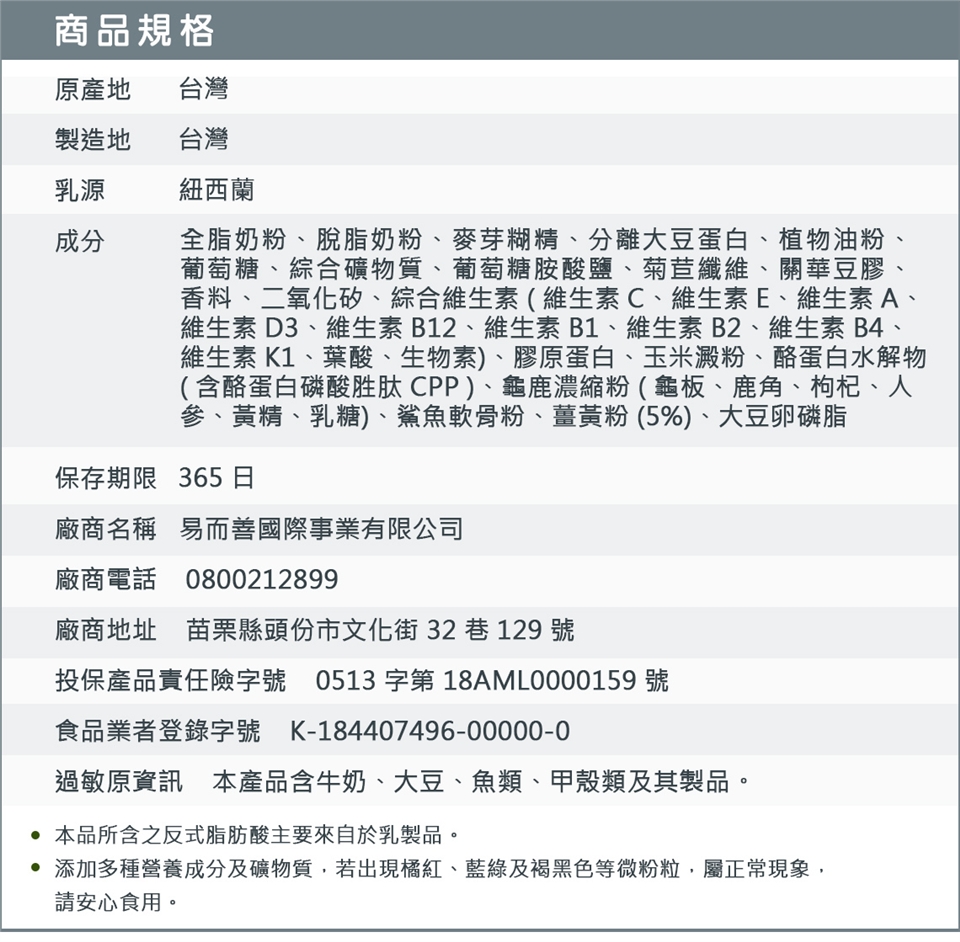 商品規格

原產地 台灣

製造地 台灣

乳源 紐西蘭

成分 全脂奶粉、脫脂奶粉、麥芽糊精、分離大豆蛋白、植物油粉、葡萄糖、綜合礦物質、葡萄糖胺酸鹽、菊苣纖維、關華豆膠、香料、二氧化矽、綜合維生素(維生素C、維生素E、維生素A、維生素D3、維生素B12、維生素B1、維生素B2、維生素B4、維生素K1、葉酸、生物素)、膠原蛋白、玉米澱粉、酪蛋白水解物(含酪蛋白磷酸胜肽CPP)、龜鹿濃縮粉(龜板、鹿角、枸杞、人參、黃精、乳糖)、鯊魚軟骨粉、薑黃粉(5%)、大豆卵磷脂

保存期限 365日

廠商名稱 易而善國際事業有限公司

廠商電話 0800212899

廠商地址 苗栗縣頭份市文化街32巷129號

投保產品責任險字號 0513字第18AML0000159號

食品業者登錄字號 K-184407496-00000-0

過敏原資訊 本產品含牛奶、大豆、魚類、甲殼類及其製品。

• 本品所含之反式脂肪酸主要來自於乳製品。
• 添加多種營養成分及礦物質，若出現橘紅、藍綠及褐黑色等微粉粒，屬正常現象，請安心食用。